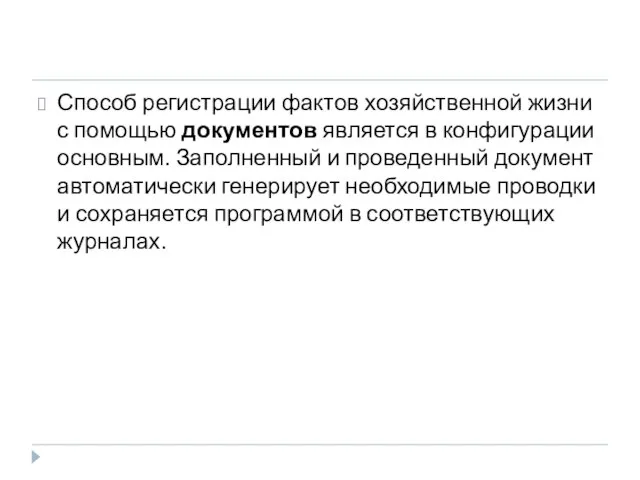 Способ регистрации фактов хозяйственной жизни с помощью документов является в конфигурации основным. Заполненный и проведенный документ автоматически генерирует необходимые проводки и сохраняется программой в соответствующих журналах.